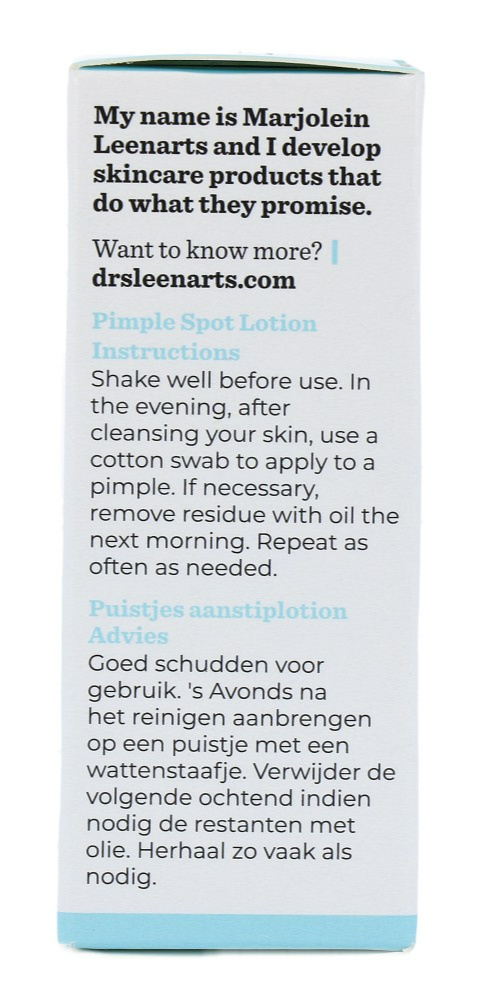 My name is Marjolein Leenarts and I develop skincare products that do what they promise.

Want to know more? drsleenarts.com

Pimple Spot Lotion Instructions
Shake well before use. In the evening, after cleansing your skin, use a cotton swab to apply to a pimple. If necessary, remove residue with oil the next morning. Repeat as often as needed.

Puistjes aanstiplotion Advies
Goed schudden voor gebruik. 's Avonds na het reinigen aanbrengen op een puistje met een wattenstaafje. Verwijder de volgende ochtend indien nodig de restanten met olie. Herhaal zo vaak als nodig.